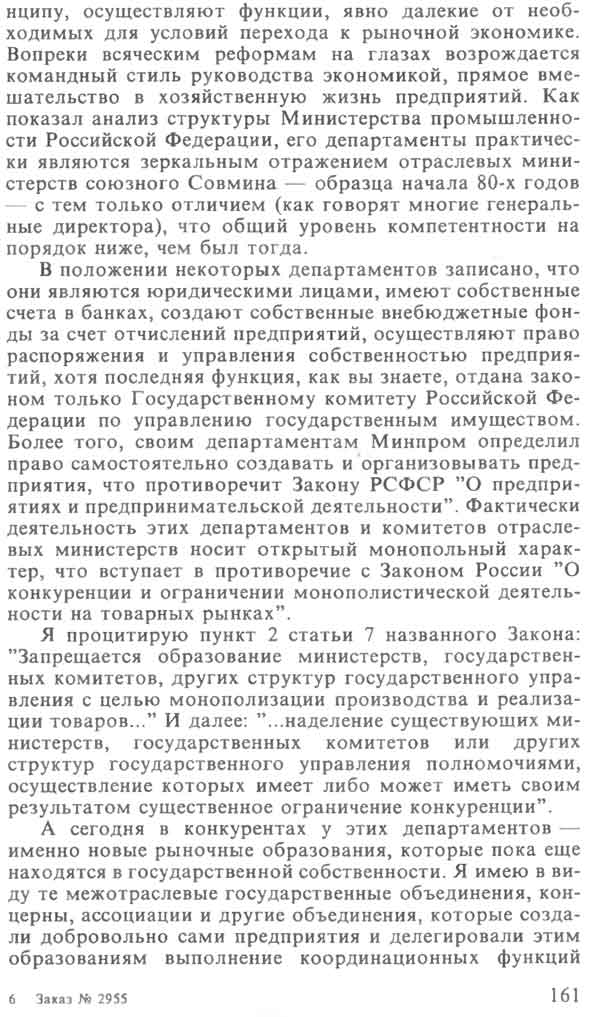 нципу, осуществляют функции, явно далекие от необходимых для условий перехода к рыночной экономике. Вопреки всяческим реформам на глазах возрождается командный стиль руководства экономикой, прямое вмешательство в хозяйственную жизнь предприятий. Как показал анализ структуры Министерства промышленности Российской Федерации, его департаменты практически являются зеркальным отражением отраслевых министерств союзного Совмина — образца начала 80-х годов — с тем только отличием (как говорят многие генеральные директора), что общий уровень компетентности на порядок ниже, чем был тогда.

В положении некоторых департаментов записано, что они являются юридическими лицами, имеют собственные счета в банках, создают собственные внебюджетные фонды за счет отчислений предприятий, осуществляют право распоряжения и управления собственностью предприятий, хотя последняя функция, как вы знаете, отдана законом только Государственному комитету Российской Федерации по управлению государственным имуществом. Более того, своим департаментам Минпром определил право самостоятельно создавать и организовывать предприятия, что противоречит Закону РСФСР "О предприятиях и предпринимательской деятельности". Фактически деятельность этих департаментов и комитетов отраслевых министерств носит открытый монопольный характер, что вступает в противоречие с Законом России "О конкуренции и ограничении монополистической деятельности на товарных рынках".

Я процитирую пункт 2 статьи 7 названного Закона: "Запрещается образование министерств, государственных комитетов, других структур государственного управления с целью монополизации производства и реализации товаров..." И далее: "...наделение существующих министерств, государственных комитетов или других структур государственного управления полномочиями, осуществление которых имеет либо может иметь своим результатом существенное ограничение конкуренции".

А сегодня в конкурентах у этих департаментов — именно новые рыночные образования, которые пока еще находятся в государственной собственности. Я имею в виду те межотраслевые государственные объединения, концерны, ассоциации и другие объединения, которые создали добровольно сами предприятия и делегировали этим образованиям выполнение координационных функций

6 Заказ № 2955 161